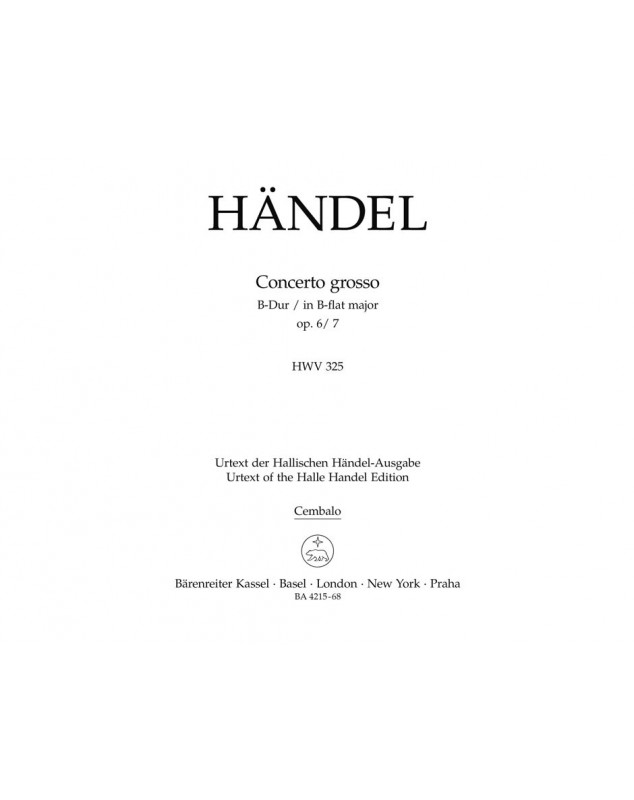 HÄNDEL

Concerto grosso
B-Dur / in B-flat major
op. 6/ 7

HWV 325

Urtext der Hallischen Händel-Ausgabe
Urtext of the Halle Handel Edition

Cembalo

Bärenreiter Kassel · Basel · London · New York · Praha
BA 4215-68